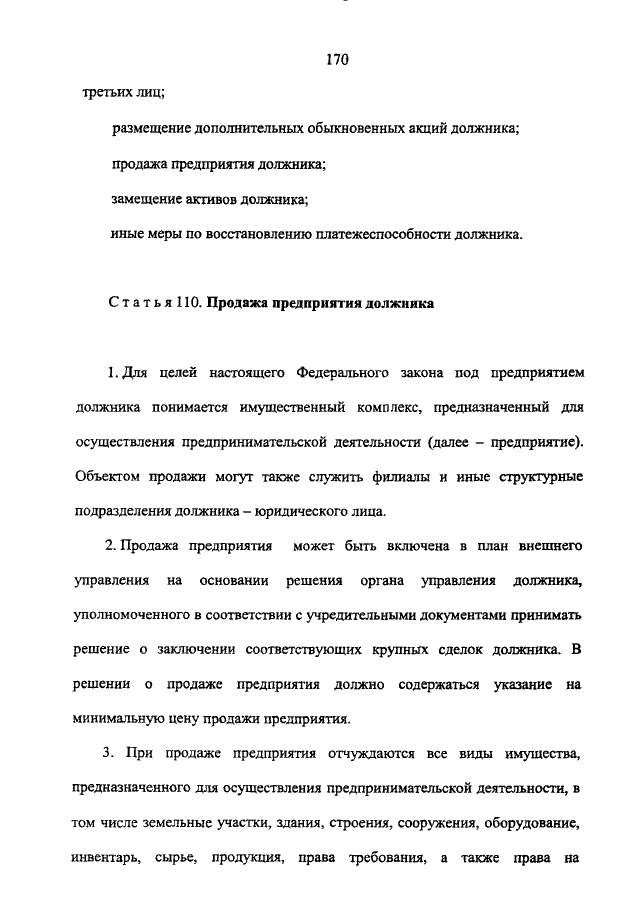 170

третьих лиц;

размещение дополнительных обыкновенных акций должника;

продажа предприятия должника;

замещение активов должника;

иные меры по восстановлению платежеспособности должника.

Статья 110. Продажа предприятия должника

1. Для целей настоящего Федерального закона под предприятием должника понимается имущественный комплекс, предназначенный для осуществления предпринимательской деятельности (далее – предприятие). Объектом продажи могут также служить филиалы и иные структурные подразделения должника – юридического лица.

2. Продажа предприятия может быть включена в план внешнего управления на основании решения органа управления должника, уполномоченного в соответствии с учредительными документами принимать решение о заключении соответствующих крупных сделок должника. В решении о продаже предприятия должно содержаться указание на минимальную цену продажи предприятия.

3. При продаже предприятия отчуждаются все виды имущества, предназначенного для осуществления предпринимательской деятельности, в том числе земельные участки, здания, строения, сооружения, оборудование, инвентарь, сырье, продукция, права требования, а также права на